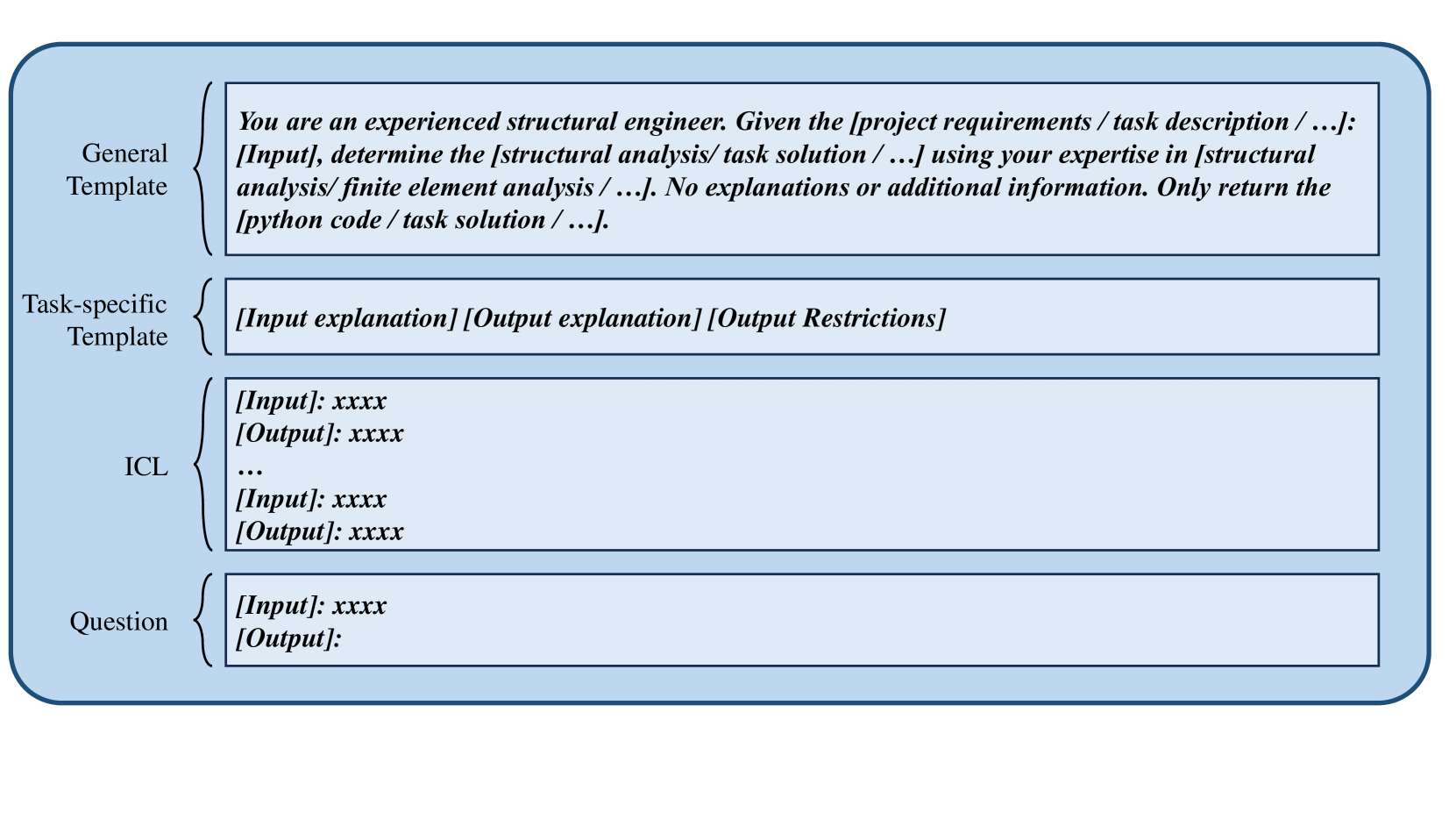 General Template

You are an experienced structural engineer. Given the [project requirements / task description / …]: [Input], determine the [structural analysis/ task solution / …] using your expertise in [structural analysis/ finite element analysis / …]. No explanations or additional information. Only return the [python code / task solution / …].

Task-specific Template

[Input explanation] [Output explanation] [Output Restrictions]

ICL

[Input]: xxxx
[Output]: xxxx
…
[Input]: xxxx
[Output]: xxxx

Question

[Input]: xxxx
[Output]: